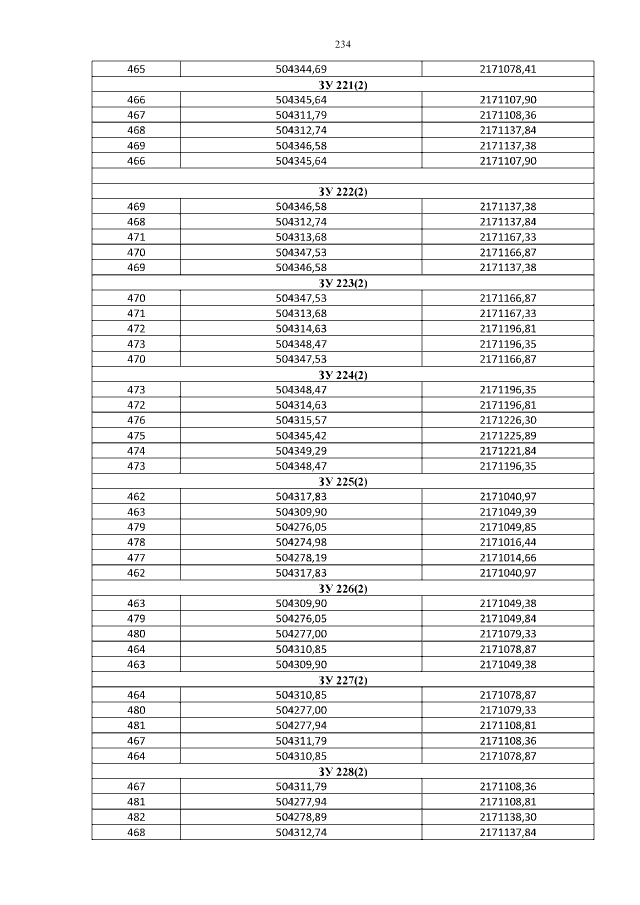 234

| 465 | 504344,69 | 2171078,41 |
|---|---|---|
| ЗУ 221(2) | | |
| 466 | 504345,64 | 2171107,90 |
| 467 | 504311,79 | 2171108,36 |
| 468 | 504312,74 | 2171137,84 |
| 469 | 504346,58 | 2171137,38 |
| 466 | 504345,64 | 2171107,90 |
| | | |
| ЗУ 222(2) | | |
| 469 | 504346,58 | 2171137,38 |
| 468 | 504312,74 | 2171137,84 |
| 471 | 504313,68 | 2171167,33 |
| 470 | 504347,53 | 2171166,87 |
| 469 | 504346,58 | 2171137,38 |
| ЗУ 223(2) | | |
| 470 | 504347,53 | 2171166,87 |
| 471 | 504313,68 | 2171167,33 |
| 472 | 504314,63 | 2171196,81 |
| 473 | 504348,47 | 2171196,35 |
| 470 | 504347,53 | 2171166,87 |
| ЗУ 224(2) | | |
| 473 | 504348,47 | 2171196,35 |
| 472 | 504314,63 | 2171196,81 |
| 476 | 504315,57 | 2171226,30 |
| 475 | 504345,42 | 2171225,89 |
| 474 | 504349,29 | 2171221,84 |
| 473 | 504348,47 | 2171196,35 |
| ЗУ 225(2) | | |
| 462 | 504317,83 | 2171040,97 |
| 463 | 504309,90 | 2171049,39 |
| 479 | 504276,05 | 2171049,85 |
| 478 | 504274,98 | 2171016,44 |
| 477 | 504278,19 | 2171014,66 |
| 462 | 504317,83 | 2171040,97 |
| ЗУ 226(2) | | |
| 463 | 504309,90 | 2171049,38 |
| 479 | 504276,05 | 2171049,84 |
| 480 | 504277,00 | 2171079,33 |
| 464 | 504310,85 | 2171078,87 |
| 463 | 504309,90 | 2171049,38 |
| ЗУ 227(2) | | |
| 464 | 504310,85 | 2171078,87 |
| 480 | 504277,00 | 2171079,33 |
| 481 | 504277,94 | 2171108,81 |
| 467 | 504311,79 | 2171108,36 |
| 464 | 504310,85 | 2171078,87 |
| ЗУ 228(2) | | |
| 467 | 504311,79 | 2171108,36 |
| 481 | 504277,94 | 2171108,81 |
| 482 | 504278,89 | 2171138,30 |
| 468 | 504312,74 | 2171137,84 |